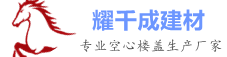 耀千成建材
专业空心楼盖生产厂家